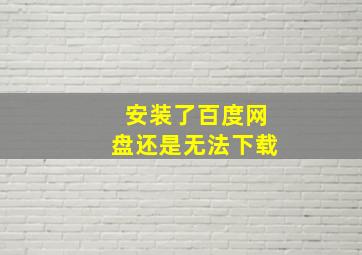 安装了百度网盘还是无法下载